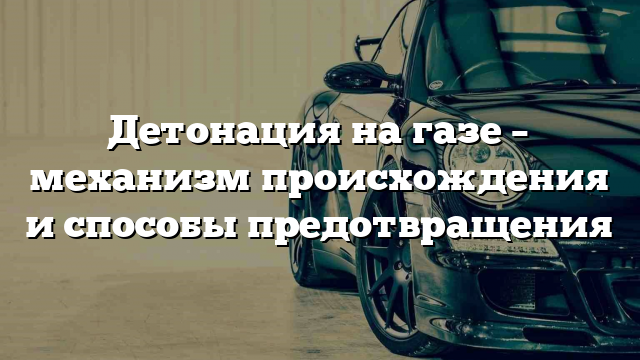 Детонация на газе - механизм происхождения и способы предотвращения